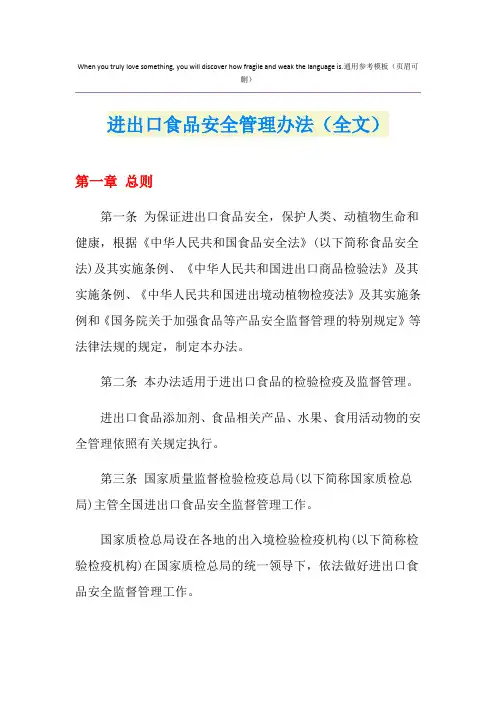 When you truly love something, you will discover how fragile and weak the language is.通用参考模板（页眉可删）

进出口食品安全管理办法（全文）

第一章 总则

第一条 为保证进出口食品安全，保护人类、动植物生命和健康，根据《中华人民共和国食品安全法》(以下简称食品安全法)及其实施条例、《中华人民共和国进出口商品检验法》及其实施条例、《中华人民共和国进出境动植物检疫法》及其实施条例和《国务院关于加强食品等产品安全监督管理的特别规定》等法律法规的规定，制定本办法。

第二条 本办法适用于进出口食品的检验检疫及监督管理。

进出口食品添加剂、食品相关产品、水果、食用活动物的安全管理依照有关规定执行。

第三条 国家质量监督检验检疫总局(以下简称国家质检总局)主管全国进出口食品安全监督管理工作。

国家质检总局设在各地的出入境检验检疫机构(以下简称检验检疫机构)在国家质检总局的统一领导下，依法做好进出口食品安全监督管理工作。